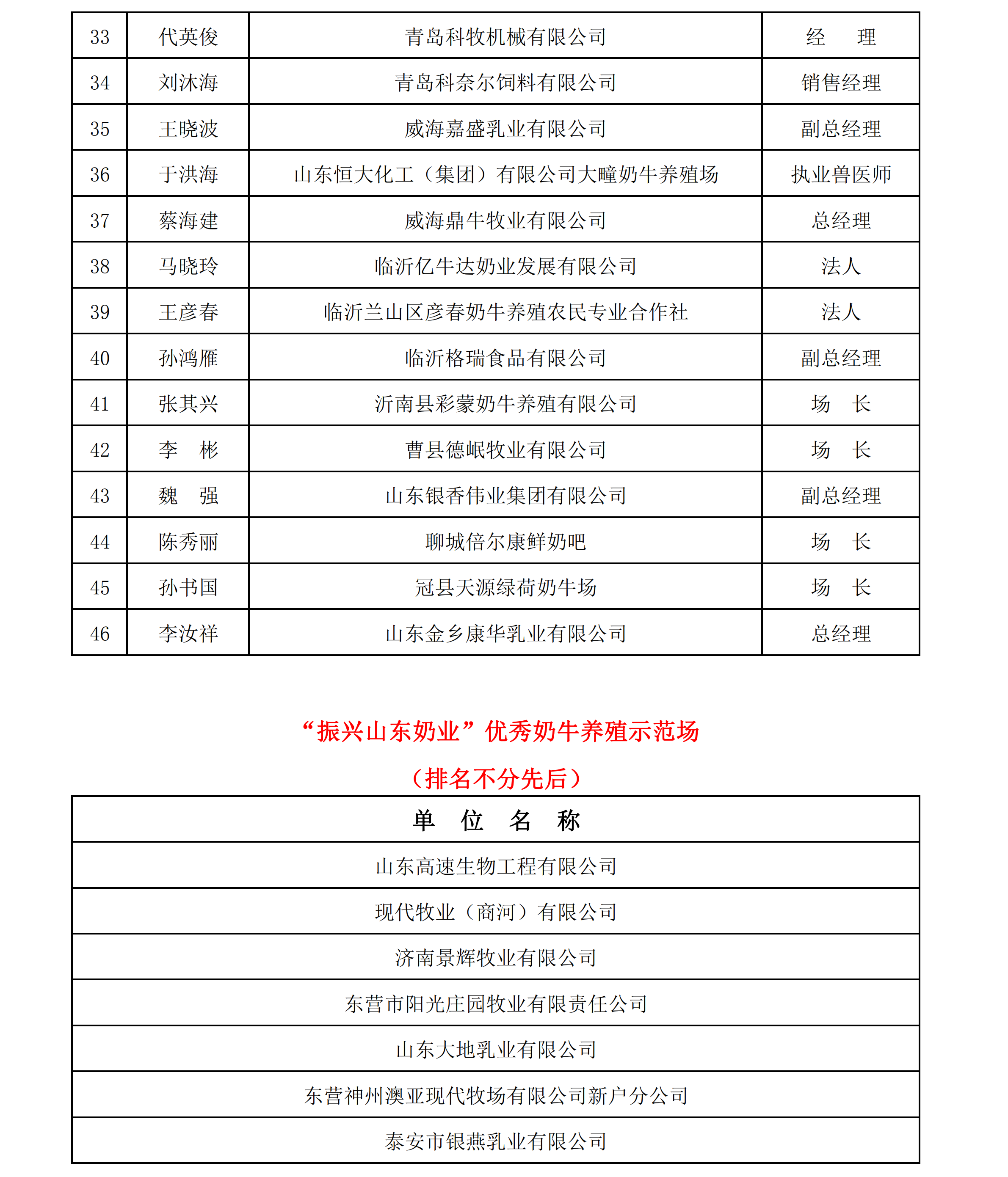 | 33 | 代英俊 | 青岛科牧机械有限公司 | 经　理 |
|---|---|---|---|
| 34 | 刘沐海 | 青岛科奈尔饲料有限公司 | 销售经理 |
| 35 | 王晓波 | 威海嘉盛乳业有限公司 | 副总经理 |
| 36 | 于洪海 | 山东恒大化工（集团）有限公司大疃奶牛养殖场 | 执业兽医师 |
| 37 | 蔡海建 | 威海鼎牛牧业有限公司 | 总经理 |
| 38 | 马晓玲 | 临沂亿牛达奶业发展有限公司 | 法人 |
| 39 | 王彦春 | 临沂兰山区彦春奶牛养殖农民专业合作社 | 法人 |
| 40 | 孙鸿雁 | 临沂格瑞食品有限公司 | 副总经理 |
| 41 | 张其兴 | 沂南县彩蒙奶牛养殖有限公司 | 场　长 |
| 42 | 李　彬 | 曹县德岷牧业有限公司 | 场　长 |
| 43 | 魏　强 | 山东银香伟业集团有限公司 | 副总经理 |
| 44 | 陈秀丽 | 聊城倍尔康鲜奶吧 | 场　长 |
| 45 | 孙书国 | 冠县天源绿荷奶牛场 | 场　长 |
| 46 | 李汝祥 | 山东金乡康华乳业有限公司 | 总经理 |

“振兴山东奶业”优秀奶牛养殖示范场

（排名不分先后）

| 单　位　名　称 |
|---|
| 山东高速生物工程有限公司 |
| 现代牧业（商河）有限公司 |
| 济南景辉牧业有限公司 |
| 东营市阳光庄园牧业有限责任公司 |
| 山东大地乳业有限公司 |
| 东营神州澳亚现代牧场有限公司新户分公司 |
| 泰安市银燕乳业有限公司 |